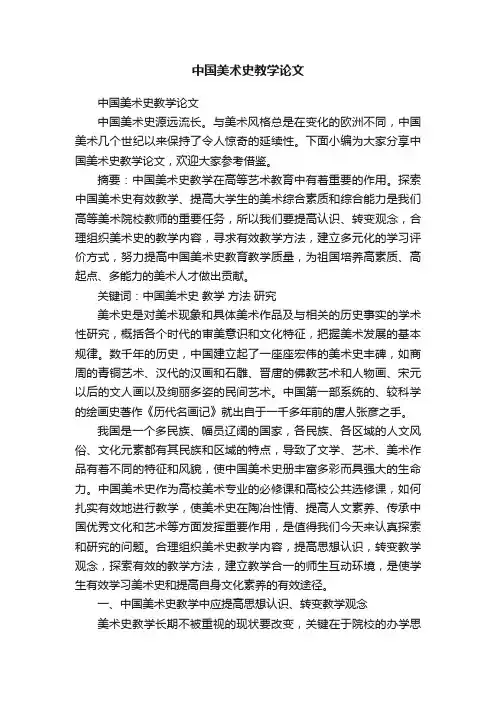 中国美术史教学论文

中国美术史教学论文

中国美术史源远流长。与美术风格总是在变化的欧洲不同，中国美术几个世纪以来保持了令人惊奇的延续性。下面小编为大家分享中国美术史教学论文，欢迎大家参考借鉴。

摘要：中国美术史教学在高等艺术教育中有着重要的作用。探索中国美术史有效教学、提高大学生的美术综合素质和综合能力是我们高等美术院校教师的重要任务，所以我们要提高认识、转变观念，合理组织美术史的教学内容，寻求有效教学方法，建立多元化的学习评价方式，努力提高中国美术史教育教学质量，为祖国培养高素质、高起点、多能力的美术人才做出贡献。

关键词：中国美术史 教学 方法 研究

美术史是对美术现象和具体美术作品及与相关的历史事实的学术性研究，概括各个时代的审美意识和文化特征，把握美术发展的基本规律。数千年的历史，中国建立起了一座座宏伟的美术史丰碑，如商周的青铜艺术、汉代的汉画和石雕、晋唐的佛教艺术和人物画、宋元以后的文人画以及绚丽多姿的民间艺术。中国第一部系统的、较科学的绘画史著作《历代名画记》就出自于一千多年前的唐人张彦之手。

我国是一个多民族、幅员辽阔的国家，各民族、各区域的人文风俗、文化元素都有其民族和区域的特点，导致了文学、艺术、美术作品有着不同的特征和风貌，使中国美术史册丰富多彩而具强大的生命力。中国美术史作为高校美术专业的必修课和高校公共选修课，如何扎实有效地进行教学，使美术史在陶冶性情、提高人文素养、传承中国优秀文化和艺术等方面发挥重要作用，是值得我们今天来认真探索和研究的问题。合理组织美术史教学内容，提高思想认识，转变教学观念，探索有效的教学方法，建立教学合一的师生互动环境，是使学生有效学习美术史和提高自身文化素养的有效途径。

一、中国美术史教学中应提高思想认识、转变教学观念

美术史教学长期不被重视的现状要改变，关键在于院校的办学思